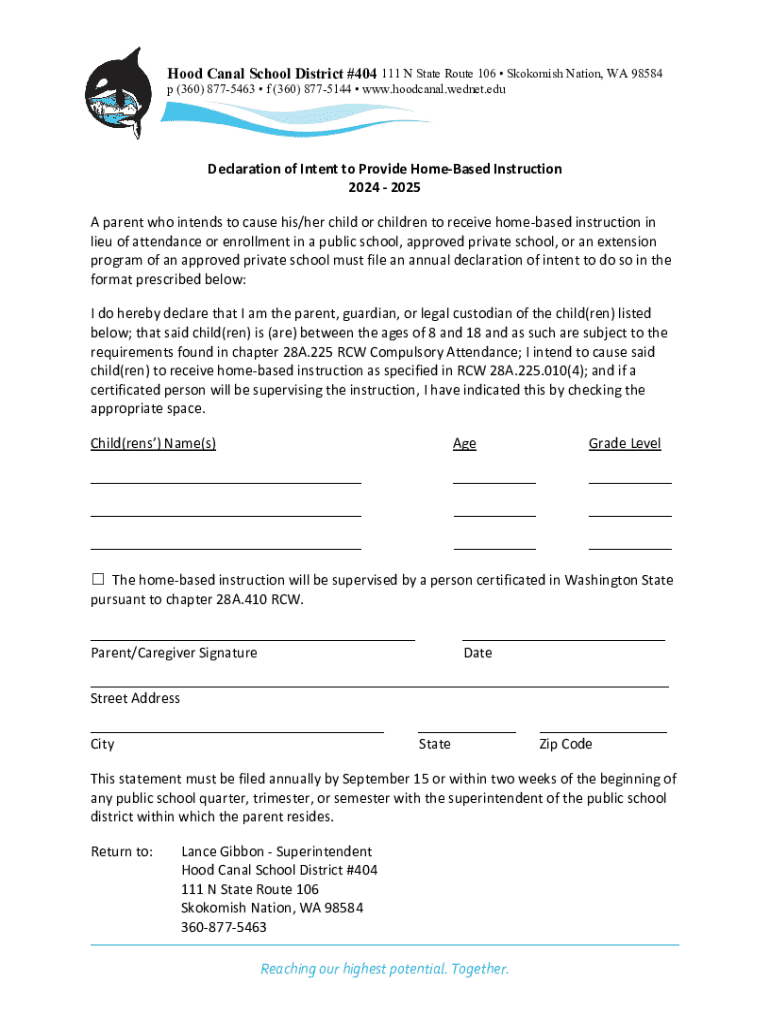 Hood Canal School District #404 111 N State Route 106 • Skokomish Nation, WA 98584
p (360) 877-5463 • f (360) 877-5144 • www.hoodcanal.wednet.edu

Declaration of Intent to Provide Home-Based Instruction
2024 - 2025

A parent who intends to cause his/her child or children to receive home-based instruction in lieu of attendance or enrollment in a public school, approved private school, or an extension program of an approved private school must file an annual declaration of intent to do so in the format prescribed below:

I do hereby declare that I am the parent, guardian, or legal custodian of the child(ren) listed below; that said child(ren) is (are) between the ages of 8 and 18 and as such are subject to the requirements found in chapter 28A.225 RCW Compulsory Attendance; I intend to cause said child(ren) to receive home-based instruction as specified in RCW 28A.225.010(4); and if a certificated person will be supervising the instruction, I have indicated this by checking the appropriate space.

Child(rens') Name(s) Age Grade Level

☐ The home-based instruction will be supervised by a person certificated in Washington State pursuant to chapter 28A.410 RCW.

Parent/Caregiver Signature Date

Street Address

City State Zip Code

This statement must be filed annually by September 15 or within two weeks of the beginning of any public school quarter, trimester, or semester with the superintendent of the public school district within which the parent resides.

Return to: Lance Gibbon - Superintendent
Hood Canal School District #404
111 N State Route 106
Skokomish Nation, WA 98584
360-877-5463

Reaching our highest potential. Together.